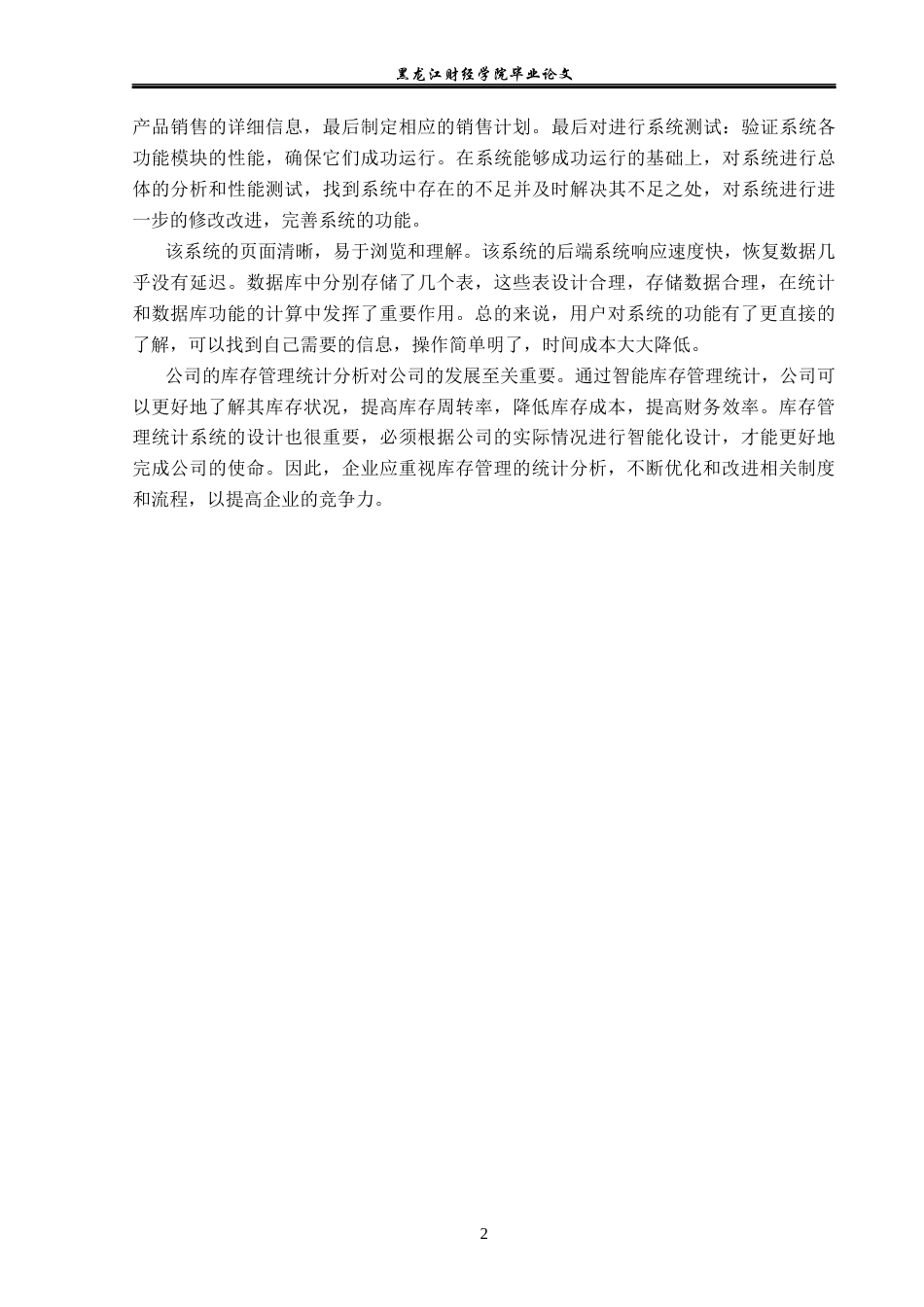 黑龙江财经学院毕业论文

产品销售的详细信息，最后制定相应的销售计划。最后对进行系统测试：验证系统各功能模块的性能，确保它们成功运行。在系统能够成功运行的基础上，对系统进行总体的分析和性能测试，找到系统中存在的不足并及时解决其不足之处，对系统进行进一步的修改改进，完善系统的功能。

该系统的页面清晰，易于浏览和理解。该系统的后端系统响应速度快，恢复数据几乎没有延迟。数据库中分别存储了几个表，这些表设计合理，存储数据合理，在统计和数据库功能的计算中发挥了重要作用。总的来说，用户对系统的功能有了更直接的了解，可以找到自己需要的信息，操作简单明了，时间成本大大降低。

公司的库存管理统计分析对公司的发展至关重要。通过智能库存管理统计，公司可以更好地了解其库存状况，提高库存周转率，降低库存成本，提高财务效率。库存管理统计系统的设计也很重要，必须根据公司的实际情况进行智能化设计，才能更好地完成公司的使命。因此，企业应重视库存管理的统计分析，不断优化和改进相关制度和流程，以提高企业的竞争力。

2